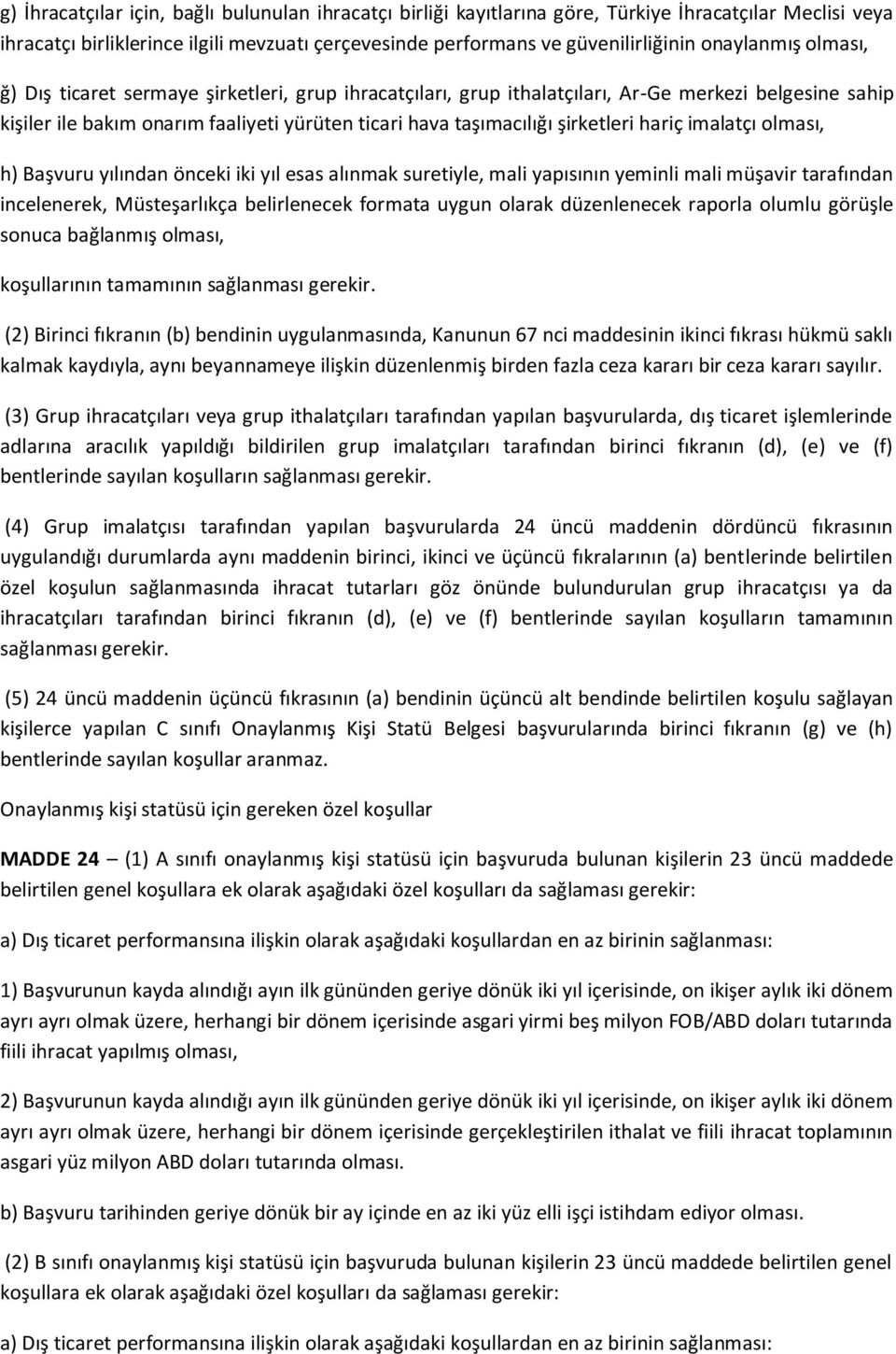 g) İhracatçılar için, bağlı bulunulan ihracatçı birliği kayıtlarına göre, Türkiye İhracatçılar Meclisi veya ihracatçı birliklerince ilgili mevzuatı çerçevesinde performans ve güvenilirliğinin onaylanmış olması,

ğ) Dış ticaret sermaye şirketleri, grup ihracatçıları, grup ithalatçıları, Ar-Ge merkezi belgesine sahip kişiler ile bakım onarım faaliyeti yürüten ticari hava taşımacılığı şirketleri hariç imalatçı olması,

h) Başvuru yılından önceki iki yıl esas alınmak suretiyle, mali yapısının yeminli mali müşavir tarafından incelenerek, Müsteşarlıkça belirlenecek formata uygun olarak düzenlenecek raporla olumlu görüşle sonuca bağlanmış olması,

koşullarının tamamının sağlanması gerekir.

(2) Birinci fıkranın (b) bendinin uygulanmasında, Kanunun 67 nci maddesinin ikinci fıkrası hükmü saklı kalmak kaydıyla, aynı beyannameye ilişkin düzenlenmiş birden fazla ceza kararı bir ceza kararı sayılır.

(3) Grup ihracatçıları veya grup ithalatçıları tarafından yapılan başvurularda, dış ticaret işlemlerinde adlarına aracılık yapıldığı bildirilen grup imalatçıları tarafından birinci fıkranın (d), (e) ve (f) bentlerinde sayılan koşulların sağlanması gerekir.

(4) Grup imalatçısı tarafından yapılan başvurularda 24 üncü maddenin dördüncü fıkrasının uygulandığı durumlarda aynı maddenin birinci, ikinci ve üçüncü fıkralarının (a) bentlerinde belirtilen özel koşulun sağlanmasında ihracat tutarları göz önünde bulundurulan grup ihracatçısı ya da ihracatçıları tarafından birinci fıkranın (d), (e) ve (f) bentlerinde sayılan koşulların tamamının sağlanması gerekir.

(5) 24 üncü maddenin üçüncü fıkrasının (a) bendinin üçüncü alt bendinde belirtilen koşulu sağlayan kişilerce yapılan C sınıfı Onaylanmış Kişi Statü Belgesi başvurularında birinci fıkranın (g) ve (h) bentlerinde sayılan koşullar aranmaz.

Onaylanmış kişi statüsü için gereken özel koşullar

MADDE 24 – (1) A sınıfı onaylanmış kişi statüsü için başvuruda bulunan kişilerin 23 üncü maddede belirtilen genel koşullara ek olarak aşağıdaki özel koşulları da sağlaması gerekir:

a) Dış ticaret performansına ilişkin olarak aşağıdaki koşullardan en az birinin sağlanması:

1) Başvurunun kayda alındığı ayın ilk gününden geriye dönük iki yıl içerisinde, on ikişer aylık iki dönem ayrı ayrı olmak üzere, herhangi bir dönem içerisinde asgari yirmi beş milyon FOB/ABD doları tutarında fiili ihracat yapılmış olması,

2) Başvurunun kayda alındığı ayın ilk gününden geriye dönük iki yıl içerisinde, on ikişer aylık iki dönem ayrı ayrı olmak üzere, herhangi bir dönem içerisinde gerçekleştirilen ithalat ve fiili ihracat toplamının asgari yüz milyon ABD doları tutarında olması.

b) Başvuru tarihinden geriye dönük bir ay içinde en az iki yüz elli işçi istihdam ediyor olması.

(2) B sınıfı onaylanmış kişi statüsü için başvuruda bulunan kişilerin 23 üncü maddede belirtilen genel koşullara ek olarak aşağıdaki özel koşulları da sağlaması gerekir:

a) Dış ticaret performansına ilişkin olarak aşağıdaki koşullardan en az birinin sağlanması: